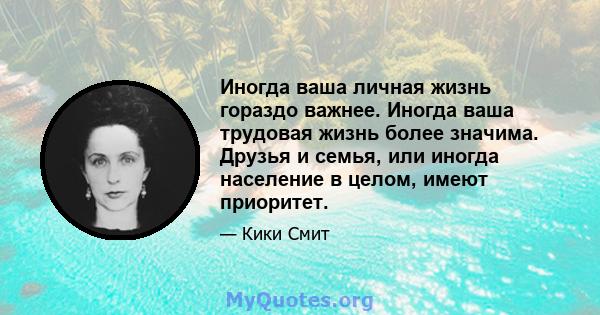 Иногда ваша личная жизнь гораздо важнее. Иногда ваша трудовая жизнь более значима. Друзья и семья, или иногда население в целом, имеют приоритет.

— Кики Смит

MyQuotes.org